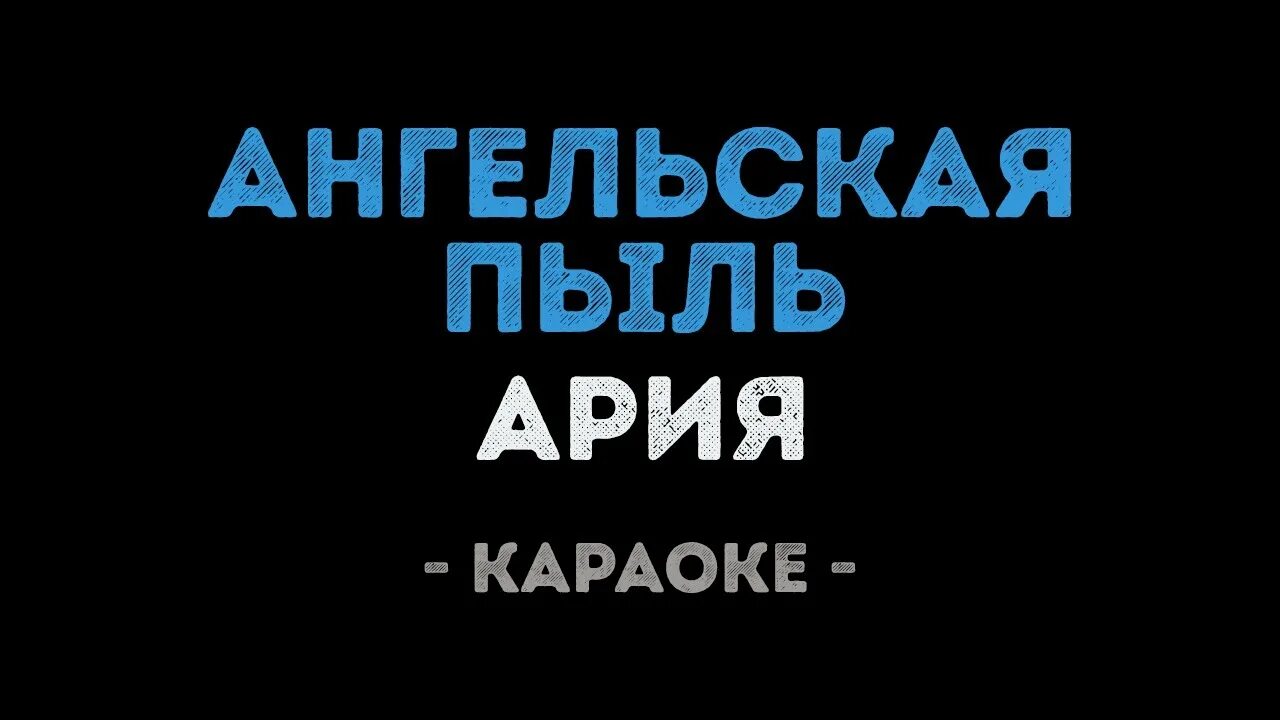 АНГЕЛЬСКАЯ ПЫЛЬ

АРИЯ

- КАРАОКЕ -